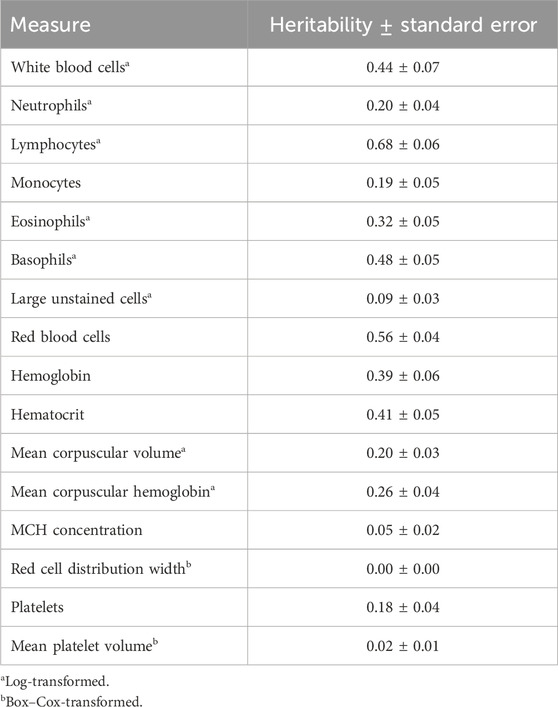 | Measure | Heritability ± standard error |
|---|---|
| White blood cells$^a$ | 0.44 ± 0.07 |
| Neutrophils$^a$ | 0.20 ± 0.04 |
| Lymphocytes$^a$ | 0.68 ± 0.06 |
| Monocytes | 0.19 ± 0.05 |
| Eosinophils$^a$ | 0.32 ± 0.05 |
| Basophils$^a$ | 0.48 ± 0.05 |
| Large unstained cells$^a$ | 0.09 ± 0.03 |
| Red blood cells | 0.56 ± 0.04 |
| Hemoglobin | 0.39 ± 0.06 |
| Hematocrit | 0.41 ± 0.05 |
| Mean corpuscular volume$^a$ | 0.20 ± 0.03 |
| Mean corpuscular hemoglobin$^a$ | 0.26 ± 0.04 |
| MCH concentration | 0.05 ± 0.02 |
| Red cell distribution width$^b$ | 0.00 ± 0.00 |
| Platelets | 0.18 ± 0.04 |
| Mean platelet volume$^b$ | 0.02 ± 0.01 |

$^a$Log-transformed.
$^b$Box–Cox-transformed.